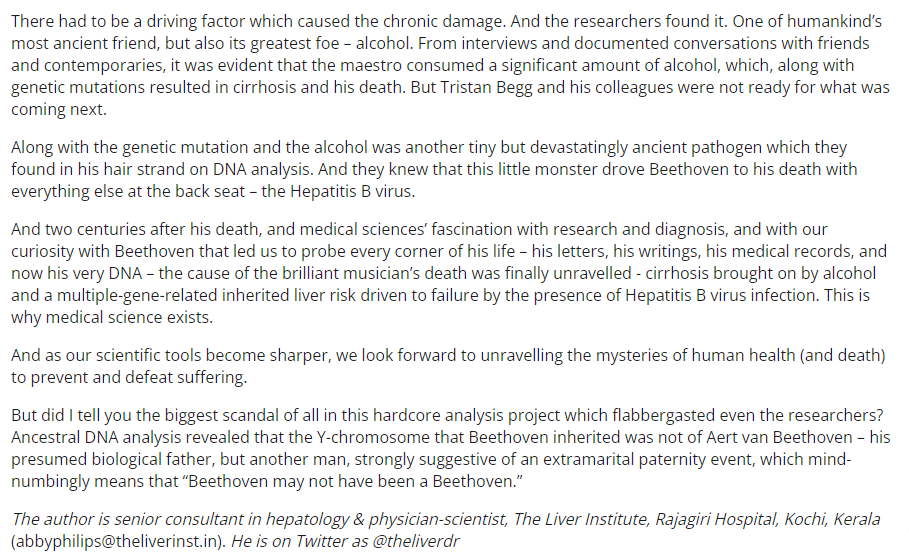 There had to be a driving factor which caused the chronic damage. And the researchers found it. One of humankind's most ancient friend, but also its greatest foe – alcohol. From interviews and documented conversations with friends and contemporaries, it was evident that the maestro consumed a significant amount of alcohol, which, along with genetic mutations resulted in cirrhosis and his death. But Tristan Begg and his colleagues were not ready for what was coming next.

Along with the genetic mutation and the alcohol was another tiny but devastatingly ancient pathogen which they found in his hair strand on DNA analysis. And they knew that this little monster drove Beethoven to his death with everything else at the back seat – the Hepatitis B virus.

And two centuries after his death, and medical sciences' fascination with research and diagnosis, and with our curiosity with Beethoven that led us to probe every corner of his life – his letters, his writings, his medical records, and now his very DNA – the cause of the brilliant musician's death was finally unravelled - cirrhosis brought on by alcohol and a multiple-gene-related inherited liver risk driven to failure by the presence of Hepatitis B virus infection. This is why medical science exists.

And as our scientific tools become sharper, we look forward to unravelling the mysteries of human health (and death) to prevent and defeat suffering.

But did I tell you the biggest scandal of all in this hardcore analysis project which flabbergasted even the researchers? Ancestral DNA analysis revealed that the Y-chromosome that Beethoven inherited was not of Aert van Beethoven – his presumed biological father, but another man, strongly suggestive of an extramarital paternity event, which mind-numbingly means that "Beethoven may not have been a Beethoven."

The author is senior consultant in hepatology & physician-scientist, The Liver Institute, Rajagiri Hospital, Kochi, Kerala (abbyphilips@theliverinst.in). He is on Twitter as @theliverdr